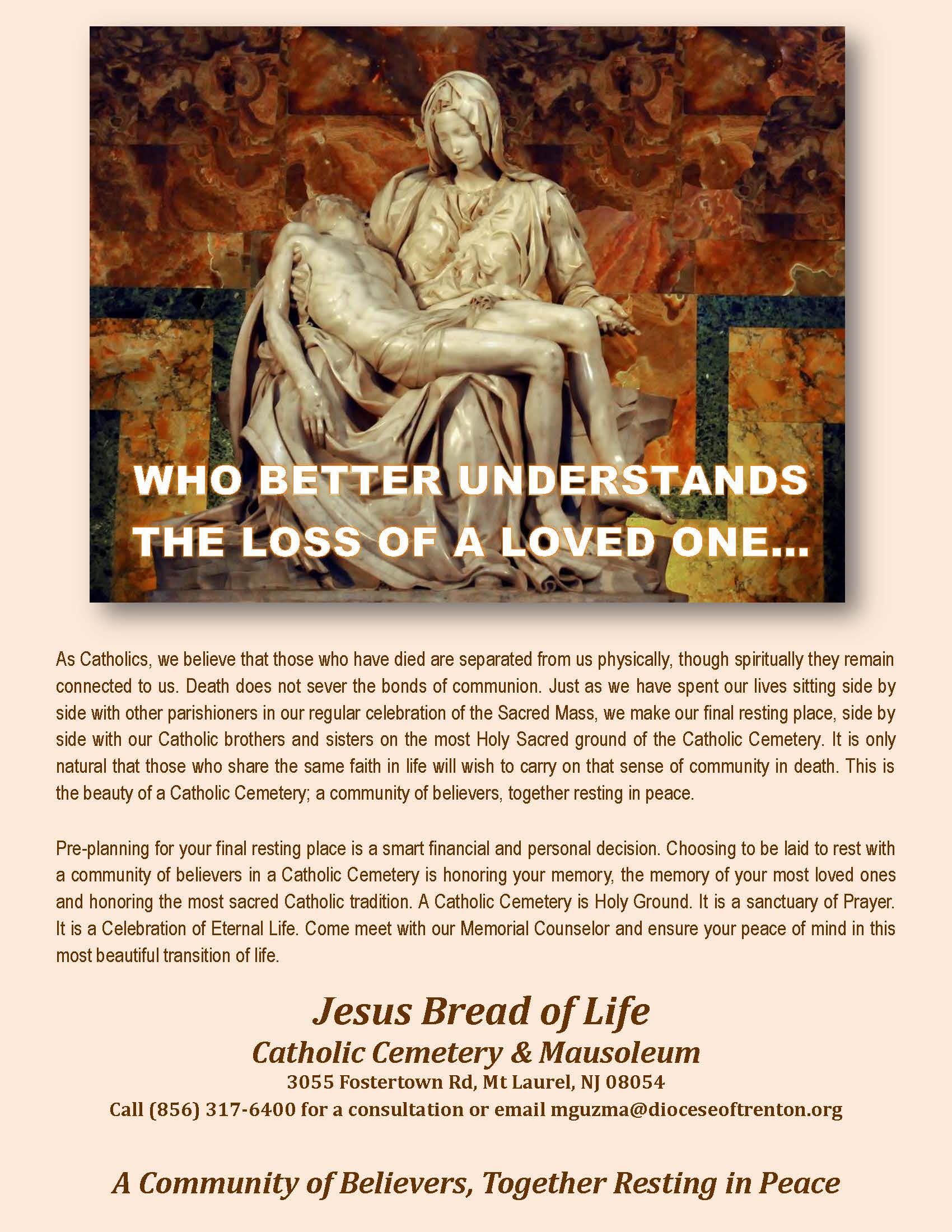 WHO BETTER UNDERSTANDS THE LOSS OF A LOVED ONE...

As Catholics, we believe that those who have died are separated from us physically, though spiritually they remain connected to us. Death does not sever the bonds of communion. Just as we have spent our lives sitting side by side with other parishioners in our regular celebration of the Sacred Mass, we make our final resting place, side by side with our Catholic brothers and sisters on the most Holy Sacred ground of the Catholic Cemetery. It is only natural that those who share the same faith in life will wish to carry on that sense of community in death. This is the beauty of a Catholic Cemetery; a community of believers, together resting in peace.

Pre-planning for your final resting place is a smart financial and personal decision. Choosing to be laid to rest with a community of believers in a Catholic Cemetery is honoring your memory, the memory of your most loved ones and honoring the most sacred Catholic tradition. A Catholic Cemetery is Holy Ground. It is a sanctuary of Prayer. It is a Celebration of Eternal Life. Come meet with our Memorial Counselor and ensure your peace of mind in this most beautiful transition of life.

Jesus Bread of Life
Catholic Cemetery & Mausoleum
3055 Fostertown Rd, Mt Laurel, NJ 08054
Call (856) 317-6400 for a consultation or email mguzma@dioceseoftrenton.org

A Community of Believers, Together Resting in Peace